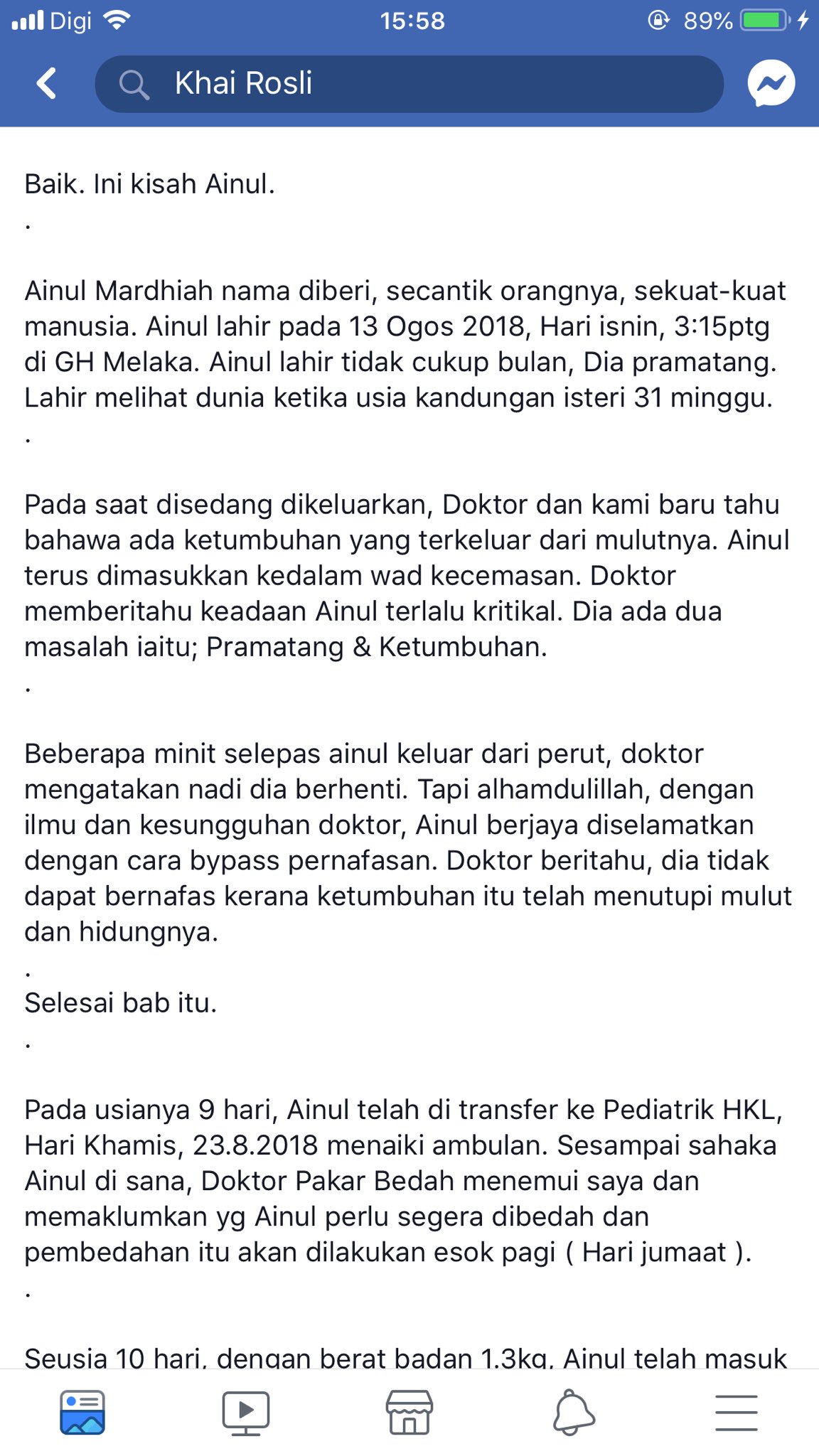 Digi 15:58 89%

Khai Rosli

Baik. Ini kisah Ainul.
.

Ainul Mardhiah nama diberi, secantik orangnya, sekuat-kuat manusia. Ainul lahir pada 13 Ogos 2018, Hari isnin, 3:15ptg di GH Melaka. Ainul lahir tidak cukup bulan, Dia pramatang. Lahir melihat dunia ketika usia kandungan isteri 31 minggu.
.

Pada saat disedang dikeluarkan, Doktor dan kami baru tahu bahawa ada ketumbuhan yang terkeluar dari mulutnya. Ainul terus dimasukkan kedalam wad kecemasan. Doktor memberitahu keadaan Ainul terlalu kritikal. Dia ada dua masalah iaitu; Pramatang & Ketumbuhan.
.

Beberapa minit selepas ainul keluar dari perut, doktor mengatakan nadi dia berhenti. Tapi alhamdulillah, dengan ilmu dan kesungguhan doktor, Ainul berjaya diselamatkan dengan cara bypass pernafasan. Doktor beritahu, dia tidak dapat bernafas kerana ketumbuhan itu telah menutupi mulut dan hidungnya.
.
Selesai bab itu.
.

Pada usianya 9 hari, Ainul telah di transfer ke Pediatrik HKL, Hari Khamis, 23.8.2018 menaiki ambulan. Sesampai sahaka Ainul di sana, Doktor Pakar Bedah menemui saya dan memaklumkan yg Ainul perlu segera dibedah dan pembedahan itu akan dilakukan esok pagi ( Hari jumaat ).
.

Seusia 10 hari, dengan berat badan 1.3kg, Ainul telah masuk